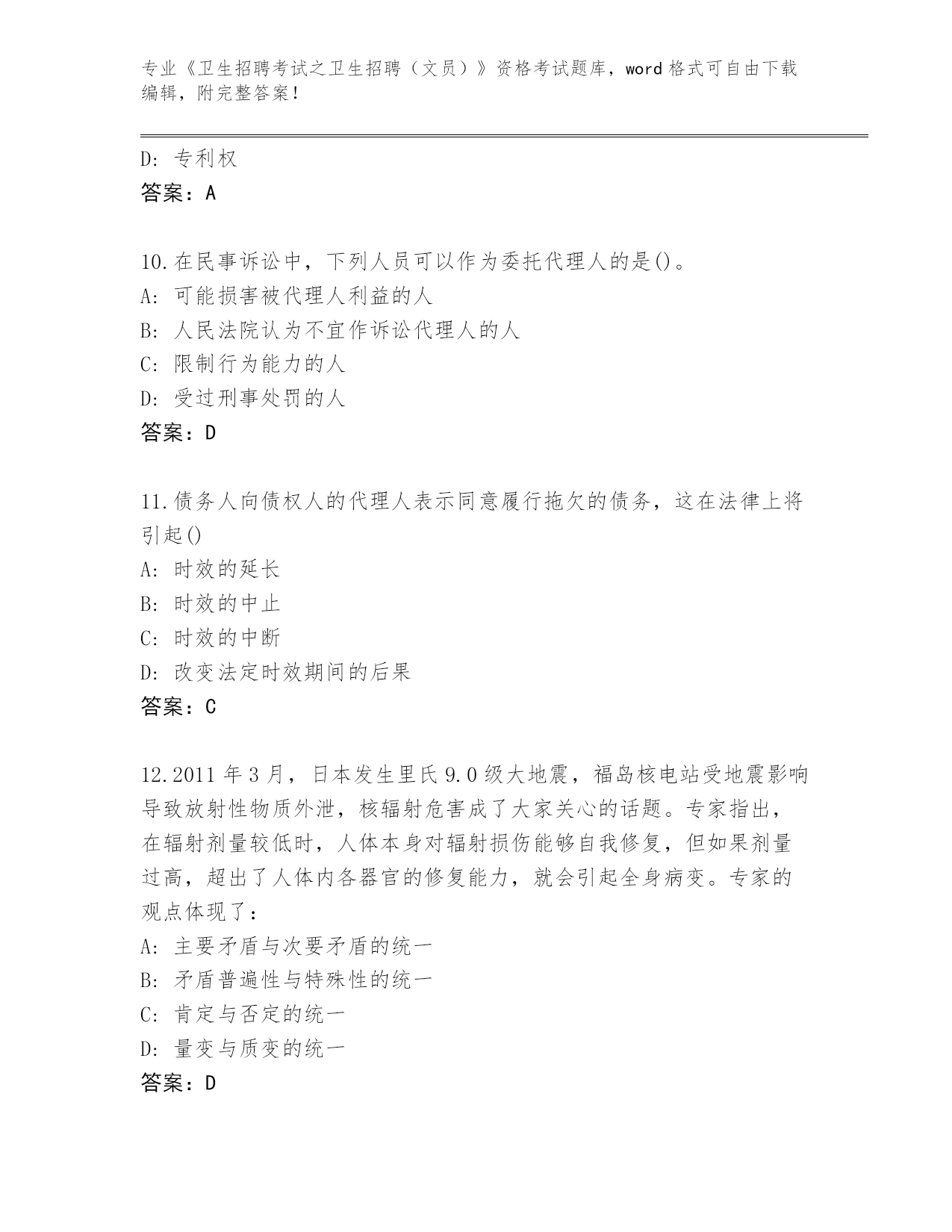 专业《卫生招聘考试之卫生招聘（文员）》资格考试题库，word 格式可自由下载编辑，附完整答案！

D: 专利权
答案：A

10.在民事诉讼中，下列人员可以作为委托代理人的是()。
A: 可能损害被代理人利益的人
B: 人民法院认为不宜作诉讼代理人的人
C: 限制行为能力的人
D: 受过刑事处罚的人
答案：D

11.债务人向债权人的代理人表示同意履行拖欠的债务，这在法律上将引起()
A: 时效的延长
B: 时效的中止
C: 时效的中断
D: 改变法定时效期间的后果
答案：C

12.2011 年 3 月，日本发生里氏 9.0 级大地震，福岛核电站受地震影响导致放射性物质外泄，核辐射危害成了大家关心的话题。专家指出，在辐射剂量较低时，人体本身对辐射损伤能够自我修复，但如果剂量过高，超出了人体内各器官的修复能力，就会引起全身病变。专家的观点体现了：
A: 主要矛盾与次要矛盾的统一
B: 矛盾普遍性与特殊性的统一
C: 肯定与否定的统一
D: 量变与质变的统一
答案：D